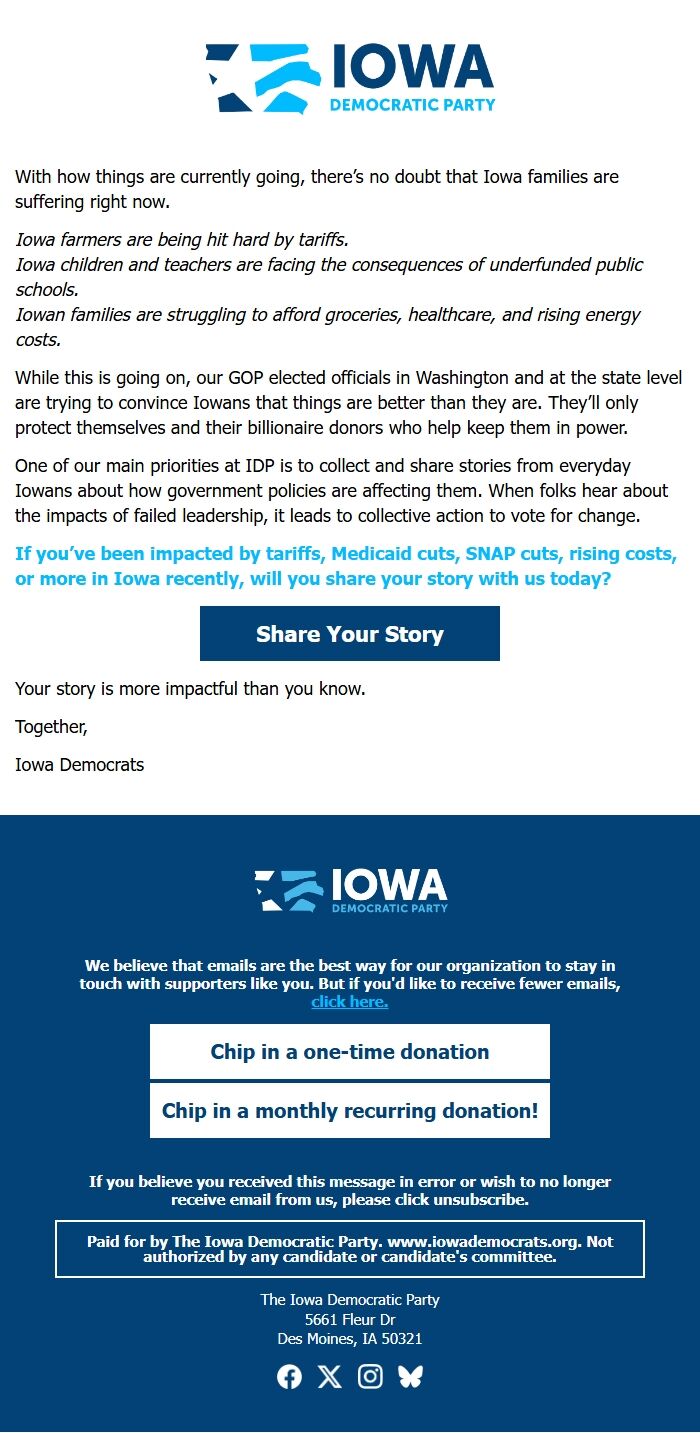 IOWA
DEMOCRATIC PARTY

With how things are currently going, there's no doubt that Iowa families are suffering right now.

Iowa farmers are being hit hard by tariffs.
Iowa children and teachers are facing the consequences of underfunded public schools.
Iowan families are struggling to afford groceries, healthcare, and rising energy costs.

While this is going on, our GOP elected officials in Washington and at the state level are trying to convince Iowans that things are better than they are. They'll only protect themselves and their billionaire donors who help keep them in power.

One of our main priorities at IDP is to collect and share stories from everyday Iowans about how government policies are affecting them. When folks hear about the impacts of failed leadership, it leads to collective action to vote for change.

If you've been impacted by tariffs, Medicaid cuts, SNAP cuts, rising costs, or more in Iowa recently, will you share your story with us today?

Share Your Story

Your story is more impactful than you know.

Together,

Iowa Democrats

IOWA
DEMOCRATIC PARTY

We believe that emails are the best way for our organization to stay in touch with supporters like you. But if you'd like to receive fewer emails, click here.

Chip in a one-time donation

Chip in a monthly recurring donation!

If you believe you received this message in error or wish to no longer receive email from us, please click unsubscribe.

Paid for by The Iowa Democratic Party. www.iowademocrats.org. Not authorized by any candidate or candidate's committee.

The Iowa Democratic Party
5661 Fleur Dr
Des Moines, IA 50321